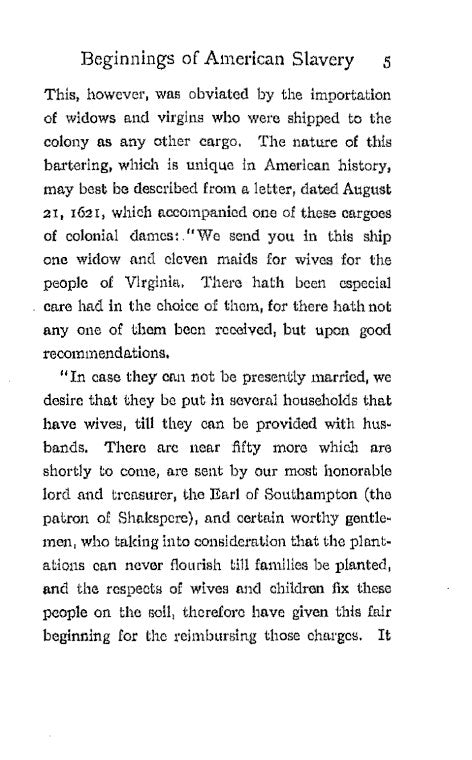 Beginnings of American Slavery 5

This, however, was obviated by the importation of widows and virgins who were shipped to the colony as any other cargo. The nature of this bartering, which is unique in American history, may best be described from a letter, dated August 21, 1621, which accompanied one of these cargoes of colonial dames: "We send you in this ship one widow and eleven maids for wives for the people of Virginia. There hath been especial care had in the choice of them, for there hath not any one of them been received, but upon good recommendations.

"In case they can not be presently married, we desire that they be put in several households that have wives, till they can be provided with husbands. There are near fifty more which are shortly to come, are sent by our most honorable lord and treasurer, the Earl of Southampton (the patron of Shakspere), and certain worthy gentlemen, who taking into consideration that the plantations can never flourish till families be planted, and the respects of wives and children fix these people on the soil, therefore have given this fair beginning for the reimbursing those charges. It